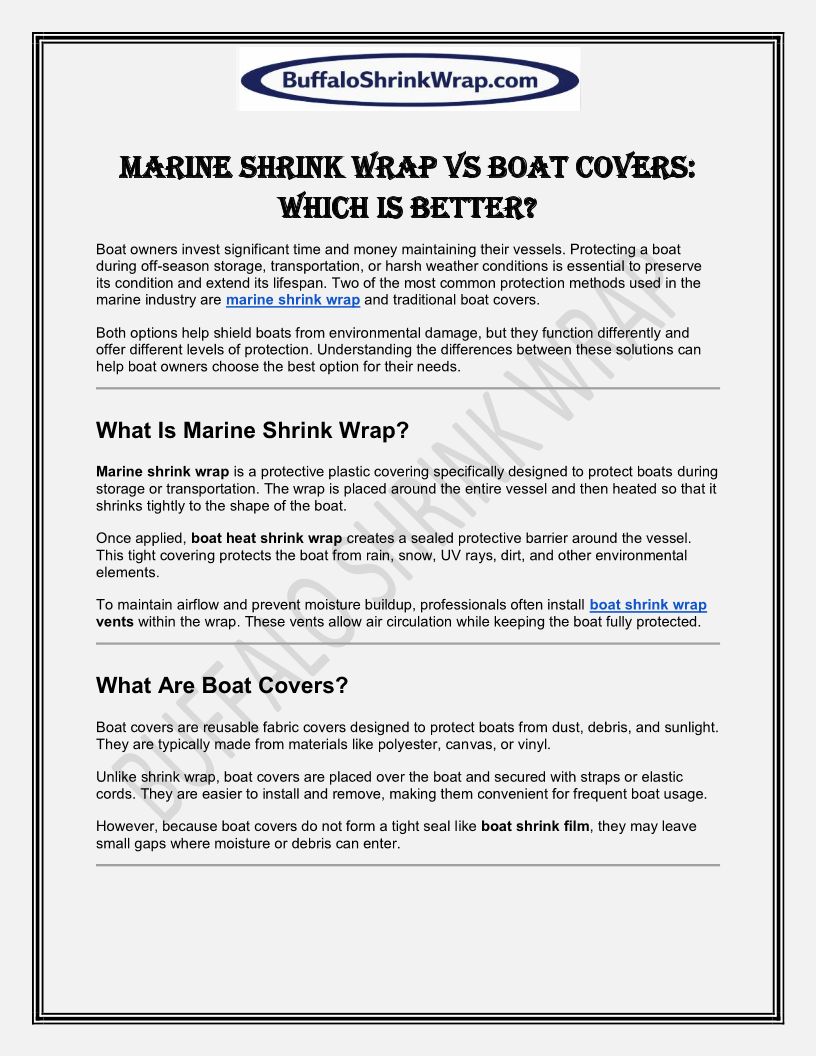 BuffaloShrinkWrap.com

MARINE SHRINK WRAP VS BOAT COVERS: WHICH IS BETTER?

Boat owners invest significant time and money maintaining their vessels. Protecting a boat during off-season storage, transportation, or harsh weather conditions is essential to preserve its condition and extend its lifespan. Two of the most common protection methods used in the marine industry are marine shrink wrap and traditional boat covers.

Both options help shield boats from environmental damage, but they function differently and offer different levels of protection. Understanding the differences between these solutions can help boat owners choose the best option for their needs.

What Is Marine Shrink Wrap?

Marine shrink wrap is a protective plastic covering specifically designed to protect boats during storage or transportation. The wrap is placed around the entire vessel and then heated so that it shrinks tightly to the shape of the boat.

Once applied, boat heat shrink wrap creates a sealed protective barrier around the vessel. This tight covering protects the boat from rain, snow, UV rays, dirt, and other environmental elements.

To maintain airflow and prevent moisture buildup, professionals often install boat shrink wrap vents within the wrap. These vents allow air circulation while keeping the boat fully protected.

What Are Boat Covers?

Boat covers are reusable fabric covers designed to protect boats from dust, debris, and sunlight. They are typically made from materials like polyester, canvas, or vinyl.

Unlike shrink wrap, boat covers are placed over the boat and secured with straps or elastic cords. They are easier to install and remove, making them convenient for frequent boat usage.

However, because boat covers do not form a tight seal like boat shrink film, they may leave small gaps where moisture or debris can enter.

BUFFALO SHRINK WRAP